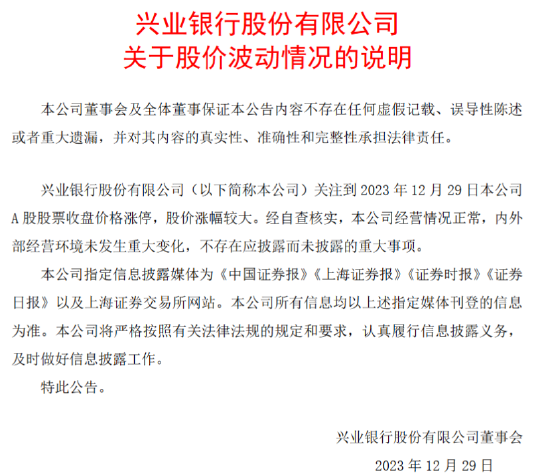 兴业银行股份有限公司
关于股价波动情况的说明

本公司董事会及全体董事保证本公告内容不存在任何虚假记载、误导性陈述或者重大遗漏，并对其内容的真实性、准确性和完整性承担法律责任。

兴业银行股份有限公司（以下简称本公司）关注到 2023 年 12 月 29 日本公司 A 股股票收盘价格涨停，股价涨幅较大。经自查核实，本公司经营情况正常，内外部经营环境未发生重大变化，不存在应披露而未披露的重大事项。

本公司指定信息披露媒体为《中国证券报》《上海证券报》《证券时报》《证券日报》以及上海证券交易所网站。本公司所有信息均以上述指定媒体刊登的信息为准。本公司将严格按照有关法律法规的规定和要求，认真履行信息披露义务，及时做好信息披露工作。

特此公告。

兴业银行股份有限公司董事会

2023 年 12 月 29 日